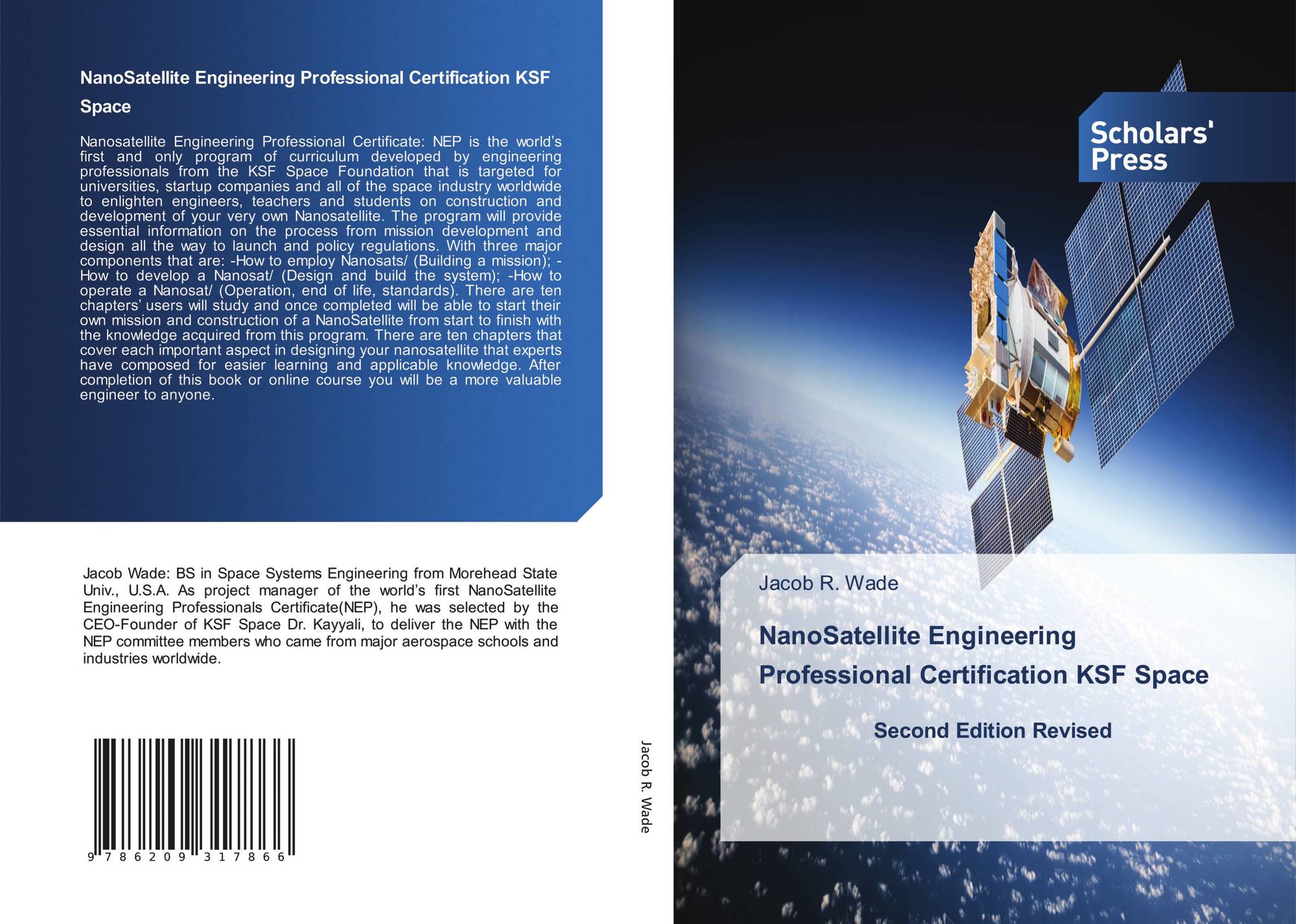 NanoSatellite Engineering Professional Certification KSF Space

Nanosatellite Engineering Professional Certificate: NEP is the world's first and only program of curriculum developed by engineering professionals from the KSF Space Foundation that is targeted for universities, startup companies and all of the space industry worldwide to enlighten engineers, teachers and students on construction and development of your very own Nanosatellite. The program will provide essential information on the process from mission development and design all the way to launch and policy regulations. With three major components that are: -How to employ Nanosats/ (Building a mission); -How to develop a Nanosat/ (Design and build the system); -How to operate a Nanosat/ (Operation, end of life, standards). There are ten chapters' users will study and once completed will be able to start their own mission and construction of a NanoSatellite from start to finish with the knowledge acquired from this program. There are ten chapters that cover each important aspect in designing your nanosatellite that experts have composed for easier learning and applicable knowledge. After completion of this book or online course you will be a more valuable engineer to anyone.

Jacob Wade: BS in Space Systems Engineering from Morehead State Univ., U.S.A. As project manager of the world's first NanoSatellite Engineering Professionals Certificate(NEP), he was selected by the CEO-Founder of KSF Space Dr. Kayyali, to deliver the NEP with the NEP committee members who came from major aerospace schools and industries worldwide.

9 786209 317866

Jacob R. Wade

Scholars' Press

Jacob R. Wade

NanoSatellite Engineering Professional Certification KSF Space

Second Edition Revised